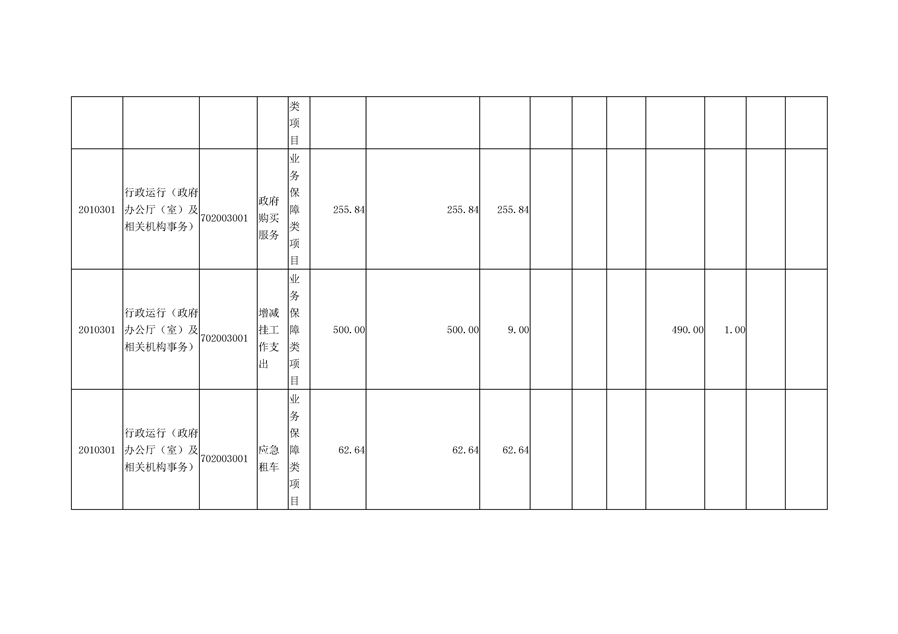 |  |  |  |  | 类项目 |  |  |  |  |  |  |  |  |  |  |
|---|---|---|---|---|---|---|---|---|---|---|---|---|---|---|
| 2010301 | 行政运行（政府办公厅（室）及相关机构事务） | 702003001 | 政府购买服务 | 业务保障类项目 | 255.84 | 255.84 | 255.84 |  |  |  |  |  |  |  |
| 2010301 | 行政运行（政府办公厅（室）及相关机构事务） | 702003001 | 增减挂工作支出 | 业务保障类项目 | 500.00 | 500.00 | 9.00 |  |  |  | 490.00 | 1.00 |  |  |
| 2010301 | 行政运行（政府办公厅（室）及相关机构事务） | 702003001 | 应急租车 | 业务保障类项目 | 62.64 | 62.64 | 62.64 |  |  |  |  |  |  |  |